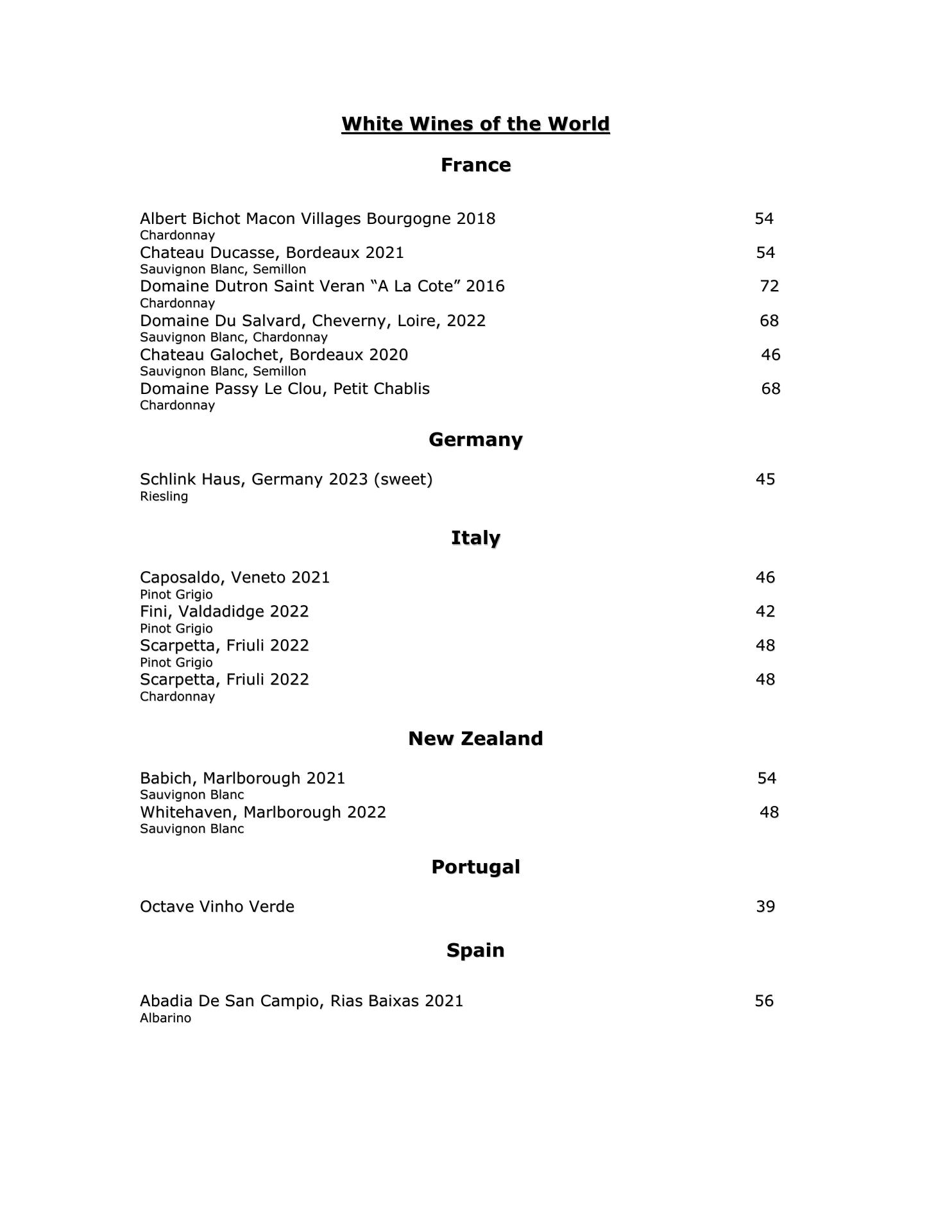 White Wines of the World

France

Albert Bichot Macon Villages Bourgogne 2018 54
Chardonnay
Chateau Ducasse, Bordeaux 2021 54
Sauvignon Blanc, Semillon
Domaine Dutron Saint Veran “A La Cote” 2016 72
Chardonnay
Domaine Du Salvard, Cheverny, Loire, 2022 68
Sauvignon Blanc, Chardonnay
Chateau Galochet, Bordeaux 2020 46
Sauvignon Blanc, Semillon
Domaine Passy Le Clou, Petit Chablis 68
Chardonnay

Germany

Schlink Haus, Germany 2023 (sweet) 45
Riesling

Italy

Caposaldo, Veneto 2021 46
Pinot Grigio
Fini, Valdadidge 2022 42
Pinot Grigio
Scarpetta, Friuli 2022 48
Pinot Grigio
Scarpetta, Friuli 2022 48
Chardonnay

New Zealand

Babich, Marlborough 2021 54
Sauvignon Blanc
Whitehaven, Marlborough 2022 48
Sauvignon Blanc

Portugal

Octave Vinho Verde 39

Spain

Abadia De San Campio, Rias Baixas 2021 56
Albarino